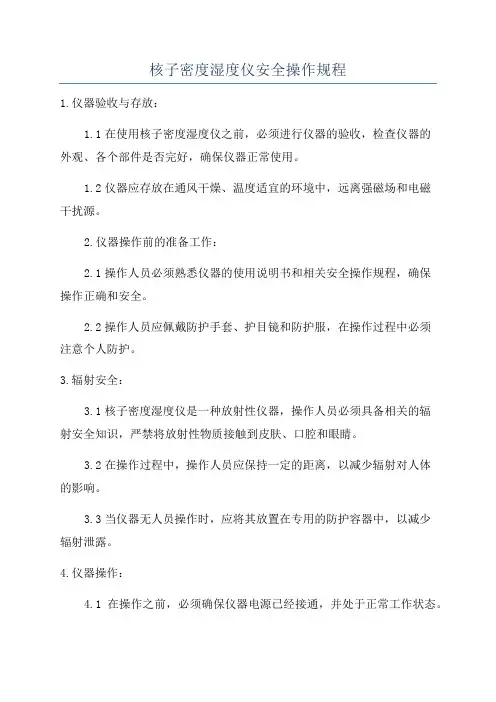 核子密度湿度仪安全操作规程

1.仪器验收与存放：

1.1 在使用核子密度湿度仪之前，必须进行仪器的验收，检查仪器的外观、各个部件是否完好，确保仪器正常使用。

1.2 仪器应存放在通风干燥、温度适宜的环境中，远离强磁场和电磁干扰源。

2.仪器操作前的准备工作：

2.1 操作人员必须熟悉仪器的使用说明书和相关安全操作规程，确保操作正确和安全。

2.2 操作人员应佩戴防护手套、护目镜和防护服，在操作过程中必须注意个人防护。

3.辐射安全：

3.1 核子密度湿度仪是一种放射性仪器，操作人员必须具备相关的辐射安全知识，严禁将放射性物质接触到皮肤、口腔和眼睛。

3.2 在操作过程中，操作人员应保持一定的距离，以减少辐射对人体的影响。

3.3 当仪器无人员操作时，应将其放置在专用的防护容器中，以减少辐射泄露。

4.仪器操作：

4.1 在操作之前，必须确保仪器电源已经接通，并处于正常工作状态。